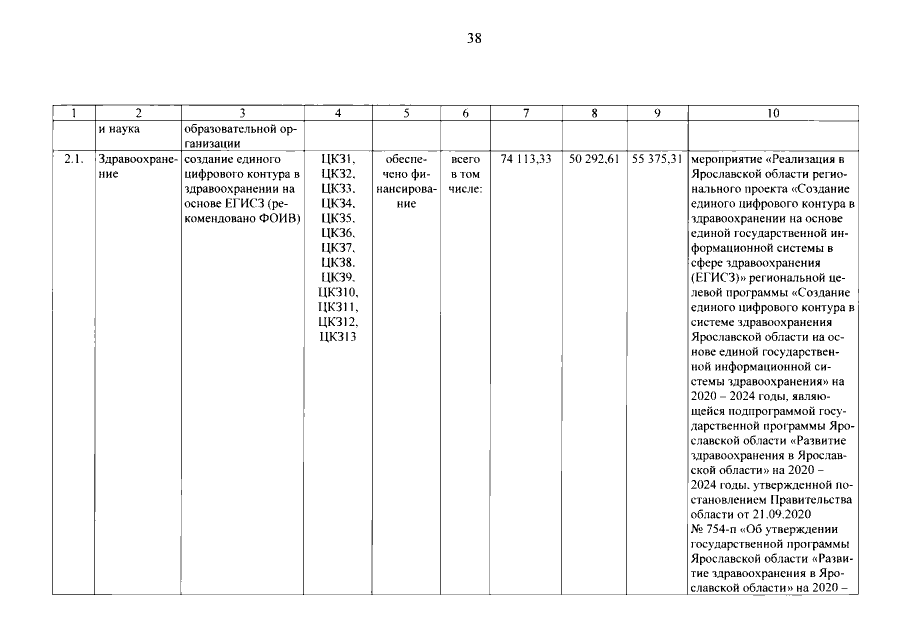 38

| 1 | 2 | 3 | 4 | 5 | 6 | 7 | 8 | 9 | 10 |
|---|---|---|---|---|---|---|---|---|---|
| | и наука | образовательной организации | | | | | | | |
| 2.1. | Здравоохранение | создание единого цифрового контура в здравоохранении на основе ЕГИСЗ (рекомендовано ФОИВ) | ЦКЗ1, ЦКЗ2, ЦКЗ3, ЦКЗ4, ЦКЗ5, ЦКЗ6, ЦКЗ7, ЦКЗ8, ЦКЗ9, ЦКЗ10, ЦКЗ11, ЦКЗ12, ЦКЗ13 | обеспечено финансирование | всего в том числе: | 74 113,33 | 50 292,61 | 55 375,31 | мероприятие «Реализация в Ярославской области регионального проекта «Создание единого цифрового контура в здравоохранении на основе единой государственной информационной системы в сфере здравоохранения (ЕГИСЗ)» региональной целевой программы «Создание единого цифрового контура в системе здравоохранения Ярославской области на основе единой государственной информационной системы здравоохранения» на 2020 – 2024 годы, являющейся подпрограммой государственной программы Ярославской области «Развитие здравоохранения в Ярославской области» на 2020 – 2024 годы, утвержденной постановлением Правительства области от 21.09.2020 № 754-п «Об утверждении государственной программы Ярославской области «Развитие здравоохранения в Ярославской области» на 2020 – |